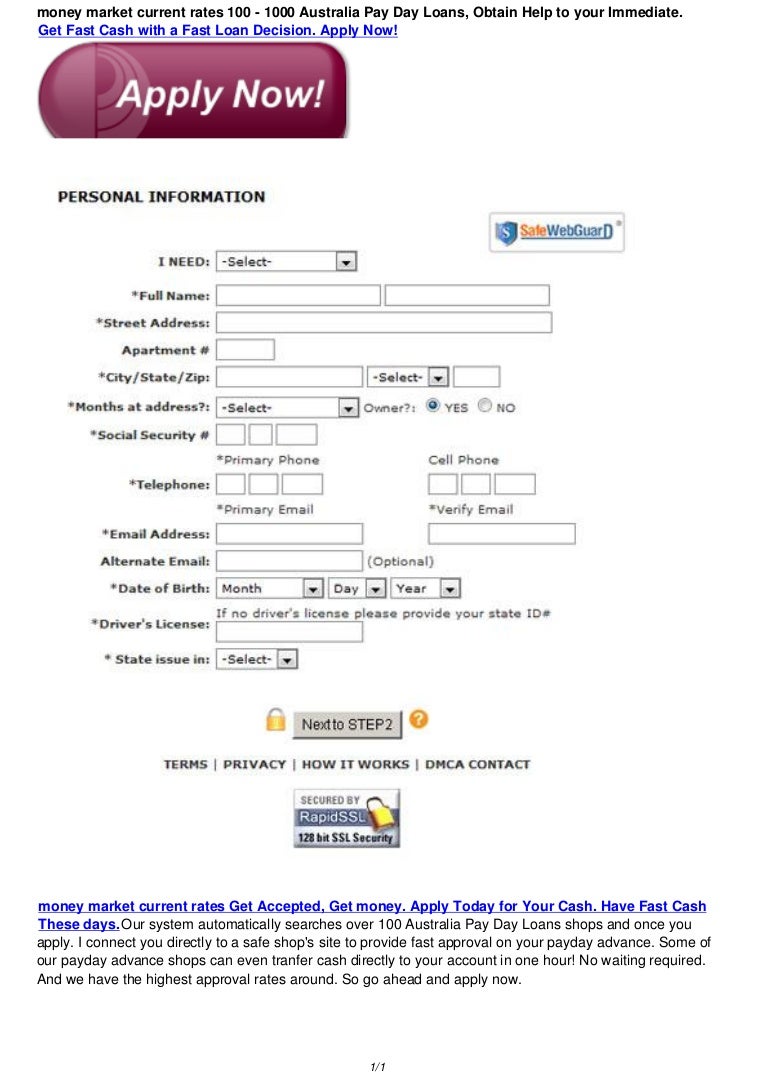 money market current rates 100 - 1000 Australia Pay Day Loans, Obtain Help to your Immediate.
Get Fast Cash with a Fast Loan Decision. Apply Now!

Apply Now!

PERSONAL INFORMATION

SafeWebGuarD

I NEED: -Select-
*Full Name:
*Street Address:
Apartment #
*City/State/Zip: -Select-
*Months at address?: -Select- Owner?: YES NO
*Social Security #
*Primary Phone Cell Phone
*Telephone:
*Primary Email *Verify Email
*Email Address:
Alternate Email: (Optional)
*Date of Birth: Month Day Year
If no driver's license please provide your state ID#
*Driver's License:
* State issue in: -Select-

Next to STEP2

TERMS | PRIVACY | HOW IT WORKS | DMCA CONTACT

SECURED BY RapidSSL 128 bit SSL Security

money market current rates Get Accepted, Get money. Apply Today for Your Cash. Have Fast Cash These days.Our system automatically searches over 100 Australia Pay Day Loans shops and once you apply. I connect you directly to a safe shop's site to provide fast approval on your payday advance. Some of our payday advance shops can even tranfer cash directly to your account in one hour! No waiting required. And we have the highest approval rates around. So go ahead and apply now.

1/1